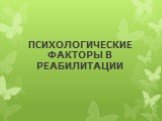 ПСИХОЛОГИЧЕСКИЕ ФАКТОРЫ В РЕАБИЛИТАЦИИ